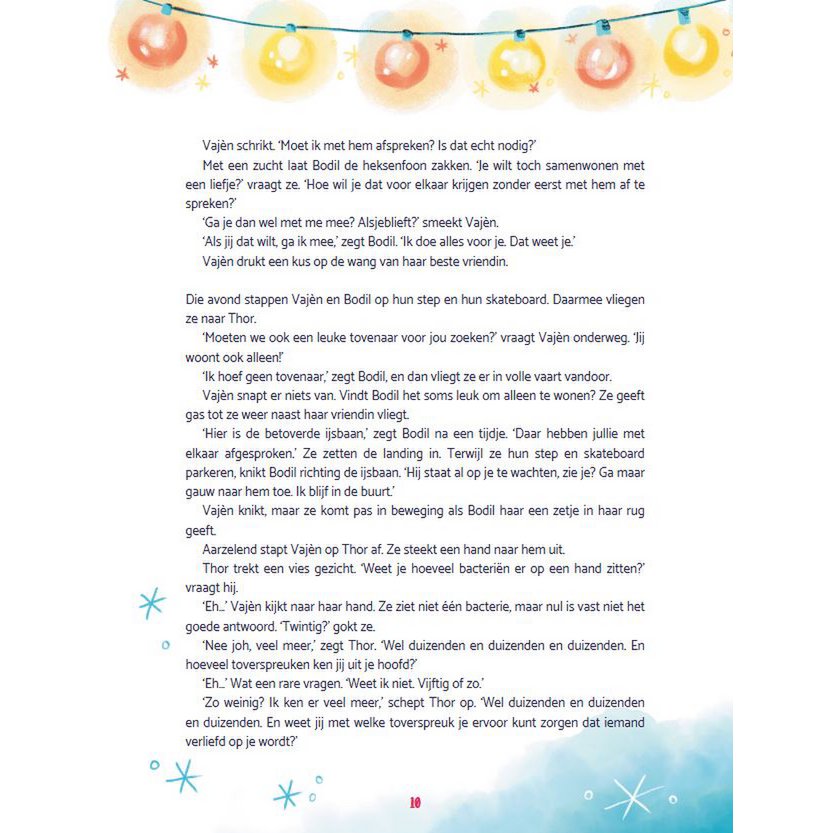 Vajèn schrikt. 'Moet ik met hem afspreken? Is dat echt nodig?'

Met een zucht laat Bodil de heksenfoon zakken. 'Je wilt toch samenwonen met een liefje?' vraagt ze. 'Hoe wil je dat voor elkaar krijgen zonder eerst met hem af te spreken?'

'Ga je dan wel met me mee? Alsjeblieft?' smeekt Vajèn.

'Als jij dat wilt, ga ik mee,' zegt Bodil. 'Ik doe alles voor je. Dat weet je.'

Vajèn drukt een kus op de wang van haar beste vriendin.

Die avond stappen Vajèn en Bodil op hun step en hun skateboard. Daarmee vliegen ze naar Thor.

'Moeten we ook een leuke tovenaar voor jou zoeken?' vraagt Vajèn onderweg. 'Jij woont ook alleen!'

'Ik hoef geen tovenaar,' zegt Bodil, en dan vliegt ze er in volle vaart vandoor.

Vajèn snapt er niets van. Vindt Bodil het soms leuk om alleen te wonen? Ze geeft gas tot ze weer naast haar vriendin vliegt.

'Hier is de betoverde ijsbaan,' zegt Bodil na een tijdje. 'Daar hebben jullie met elkaar afgesproken.' Ze zetten de landing in. Terwijl ze hun step en skateboard parkeren, knikt Bodil richting de ijsbaan. 'Hij staat al op je te wachten, zie je? Ga maar gauw naar hem toe. Ik blijf in de buurt.'

Vajèn knikt, maar ze komt pas in beweging als Bodil haar een zetje in haar rug geeft.

Aarzelend stapt Vajèn op Thor af. Ze steekt een hand naar hem uit.

Thor trekt een vies gezicht. 'Weet je hoeveel bacteriën er op een hand zitten?' vraagt hij.

'Eh...' Vajèn kijkt naar haar hand. Ze ziet niet één bacterie, maar nul is vast niet het goede antwoord. 'Twintig?' gokt ze.

'Nee joh, veel meer,' zegt Thor. 'Wel duizenden en duizenden en duizenden. En hoeveel toverspreuken ken jij uit je hoofd?'

'Eh...' Wat een rare vragen. 'Weet ik niet. Vijftig of zo.'

'Zo weinig? Ik ken er veel meer,' schept Thor op. 'Wel duizenden en duizenden en duizenden. En weet jij met welke toverspreuk je ervoor kunt zorgen dat iemand verliefd op je wordt?'

10